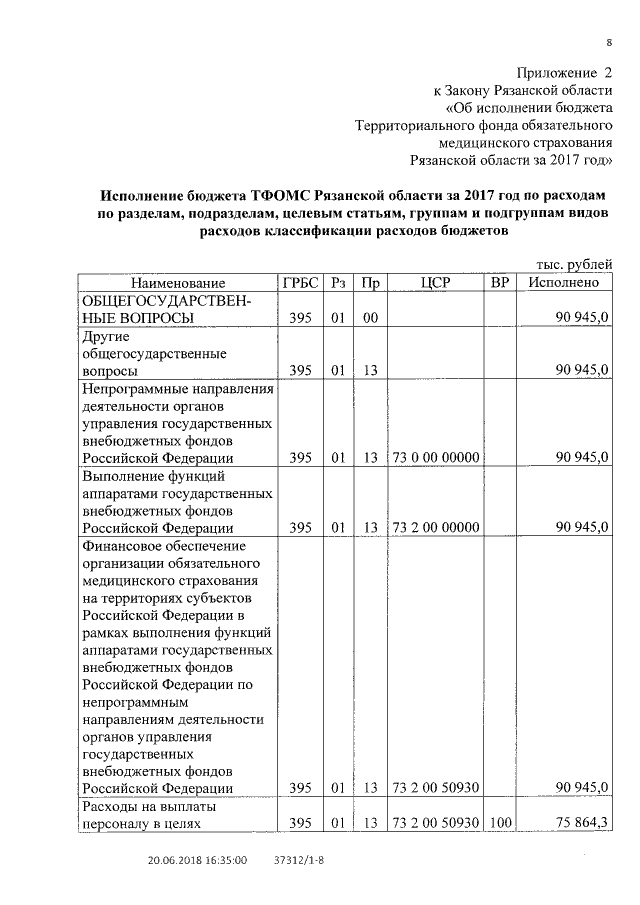 8

Приложение 2
к Закону Рязанской области
«Об исполнении бюджета
Территориального фонда обязательного
медицинского страхования
Рязанской области за 2017 год»

Исполнение бюджета ТФОМС Рязанской области за 2017 год по расходам по разделам, подразделам, целевым статьям, группам и подгруппам видов расходов классификации расходов бюджетов

тыс. рублей

| Наименование | ГРБС | Рз | Пр | ЦСР | ВР | Исполнено |
|---|---|---|---|---|---|---|
| ОБЩЕГОСУДАРСТВЕННЫЕ ВОПРОСЫ | 395 | 01 | 00 | | | 90 945,0 |
| Другие общегосударственные вопросы | 395 | 01 | 13 | | | 90 945,0 |
| Непрограммные направления деятельности органов управления государственных внебюджетных фондов Российской Федерации | 395 | 01 | 13 | 73 0 00 00000 | | 90 945,0 |
| Выполнение функций аппаратами государственных внебюджетных фондов Российской Федерации | 395 | 01 | 13 | 73 2 00 00000 | | 90 945,0 |
| Финансовое обеспечение организации обязательного медицинского страхования на территориях субъектов Российской Федерации в рамках выполнения функций аппаратами государственных внебюджетных фондов Российской Федерации по непрограммным направлениям деятельности органов управления государственных внебюджетных фондов Российской Федерации | 395 | 01 | 13 | 73 2 00 50930 | | 90 945,0 |
| Расходы на выплаты персоналу в целях | 395 | 01 | 13 | 73 2 00 50930 | 100 | 75 864,3 |

20.06.2018 16:35:00 37312/1-8